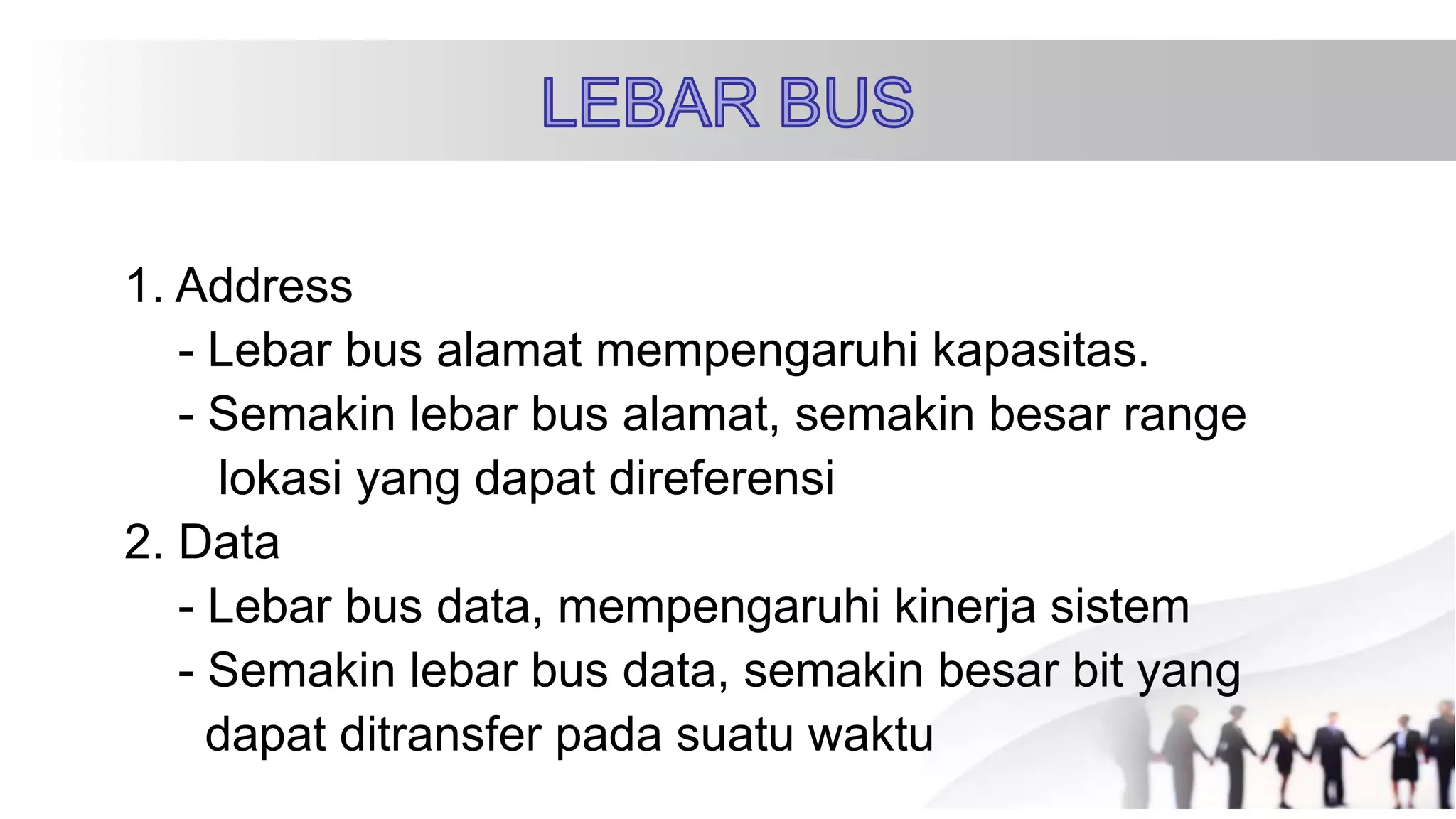 LEBAR BUS

1. Address
- Lebar bus alamat mempengaruhi kapasitas.
- Semakin lebar bus alamat, semakin besar range lokasi yang dapat direferensi
2. Data
- Lebar bus data, mempengaruhi kinerja sistem
- Semakin lebar bus data, semakin besar bit yang dapat ditransfer pada suatu waktu